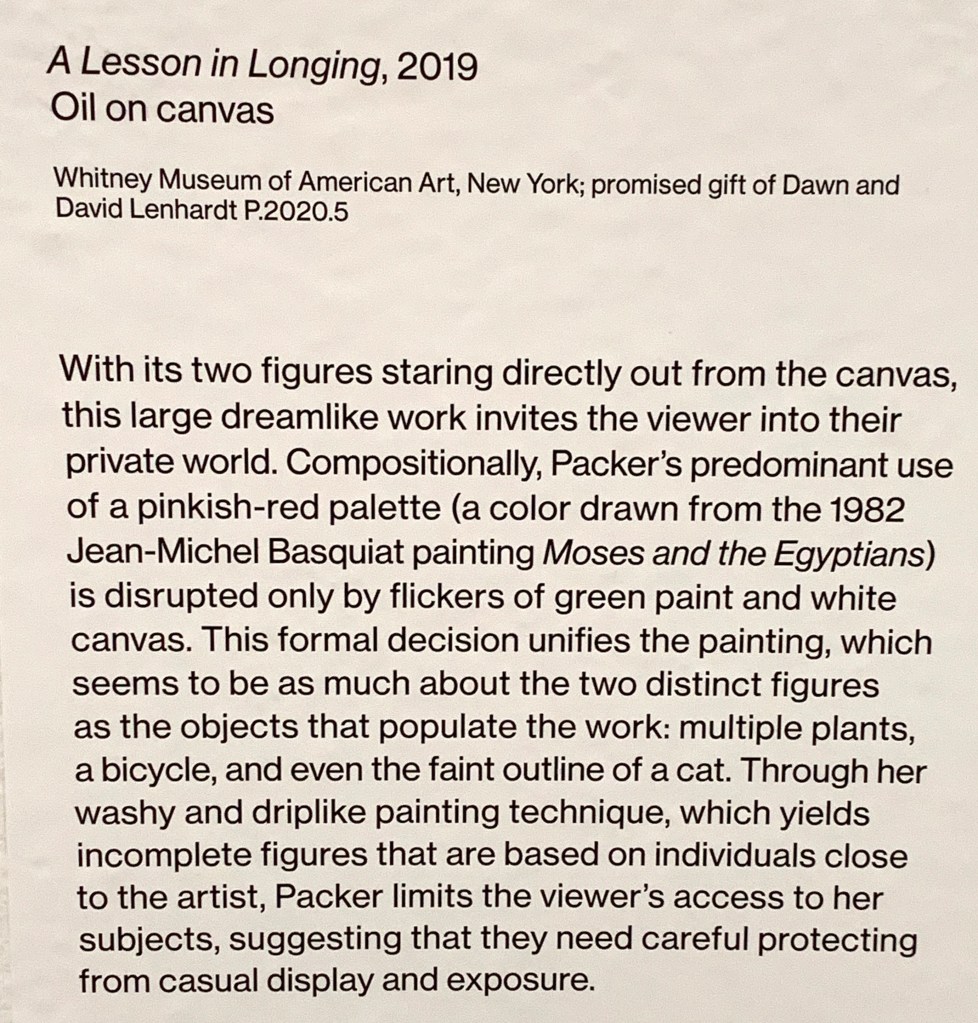 A Lesson in Longing, 2019
Oil on canvas

Whitney Museum of American Art, New York; promised gift of Dawn and David Lenhardt P.2020.5

With its two figures staring directly out from the canvas, this large dreamlike work invites the viewer into their private world. Compositionally, Packer's predominant use of a pinkish-red palette (a color drawn from the 1982 Jean-Michel Basquiat painting Moses and the Egyptians) is disrupted only by flickers of green paint and white canvas. This formal decision unifies the painting, which seems to be as much about the two distinct figures as the objects that populate the work: multiple plants, a bicycle, and even the faint outline of a cat. Through her washy and driplike painting technique, which yields incomplete figures that are based on individuals close to the artist, Packer limits the viewer's access to her subjects, suggesting that they need careful protecting from casual display and exposure.